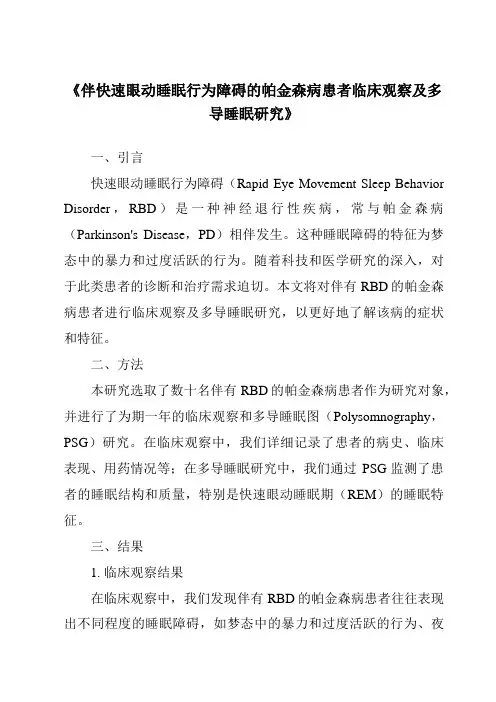 《伴快速眼动睡眠行为障碍的帕金森病患者临床观察及多导睡眠研究》

一、引言

快速眼动睡眠行为障碍（Rapid Eye Movement Sleep Behavior Disorder，RBD）是一种神经退行性疾病，常与帕金森病（Parkinson's Disease，PD）相伴发生。这种睡眠障碍的特征为梦态中的暴力和过度活跃的行为。随着科技和医学研究的深入，对于此类患者的诊断和治疗需求迫切。本文将对伴有RBD的帕金森病患者进行临床观察及多导睡眠研究，以更好地了解该病的症状和特征。

二、方法

本研究选取了数十名伴有RBD的帕金森病患者作为研究对象，并进行了为期一年的临床观察和多导睡眠图（Polysomnography，PSG）研究。在临床观察中，我们详细记录了患者的病史、临床表现、用药情况等；在多导睡眠研究中，我们通过PSG监测了患者的睡眠结构和质量，特别是快速眼动睡眠期（REM）的睡眠特征。

三、结果

1. 临床观察结果

在临床观察中，我们发现伴有RBD的帕金森病患者往往表现出不同程度的睡眠障碍，如梦态中的暴力和过度活跃的行为、夜